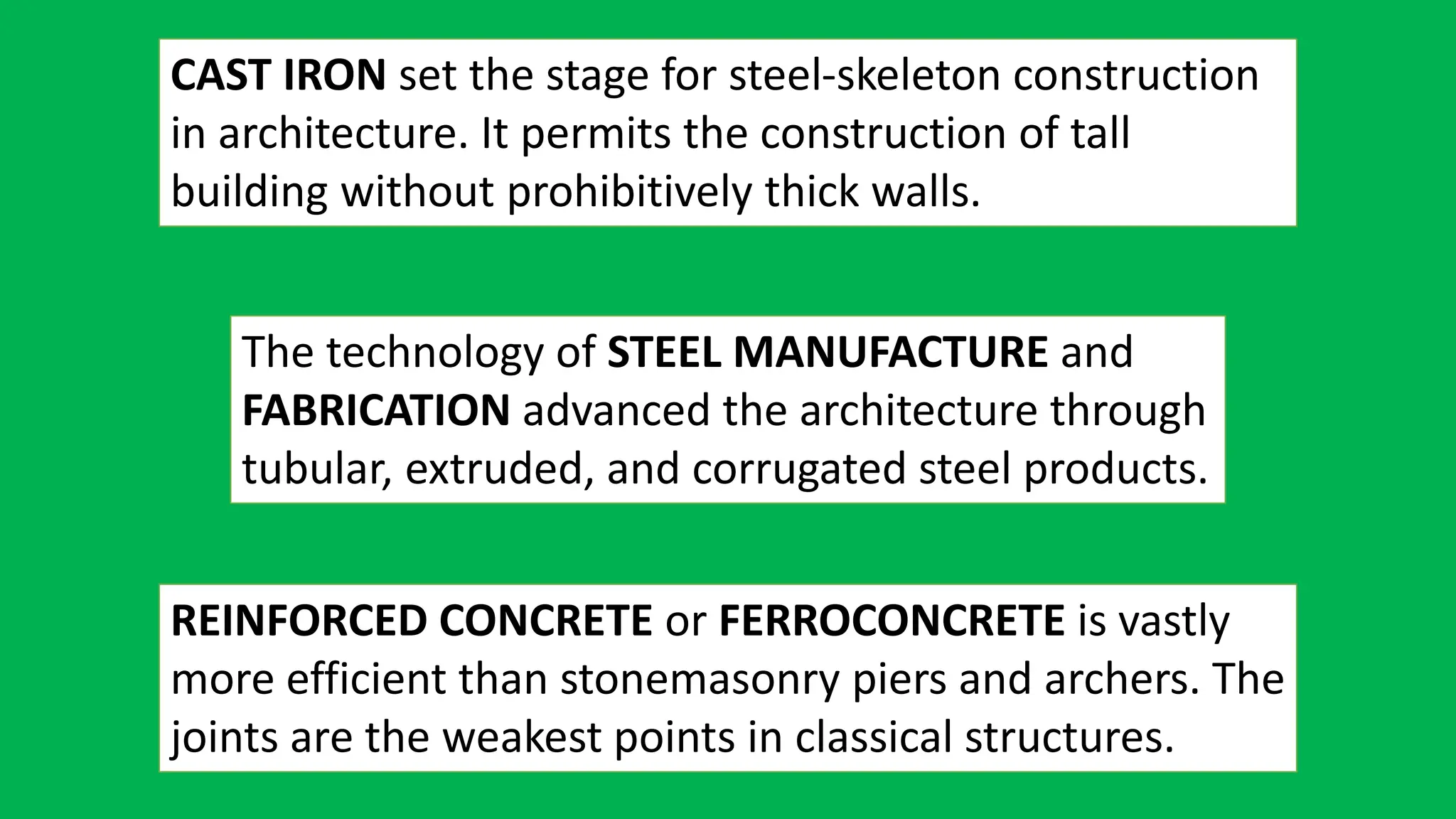 CAST IRON set the stage for steel-skeleton construction in architecture. It permits the construction of tall building without prohibitively thick walls.

The technology of STEEL MANUFACTURE and FABRICATION advanced the architecture through tubular, extruded, and corrugated steel products.

REINFORCED CONCRETE or FERROCONCRETE is vastly more efficient than stonemasonry piers and archers. The joints are the weakest points in classical structures.